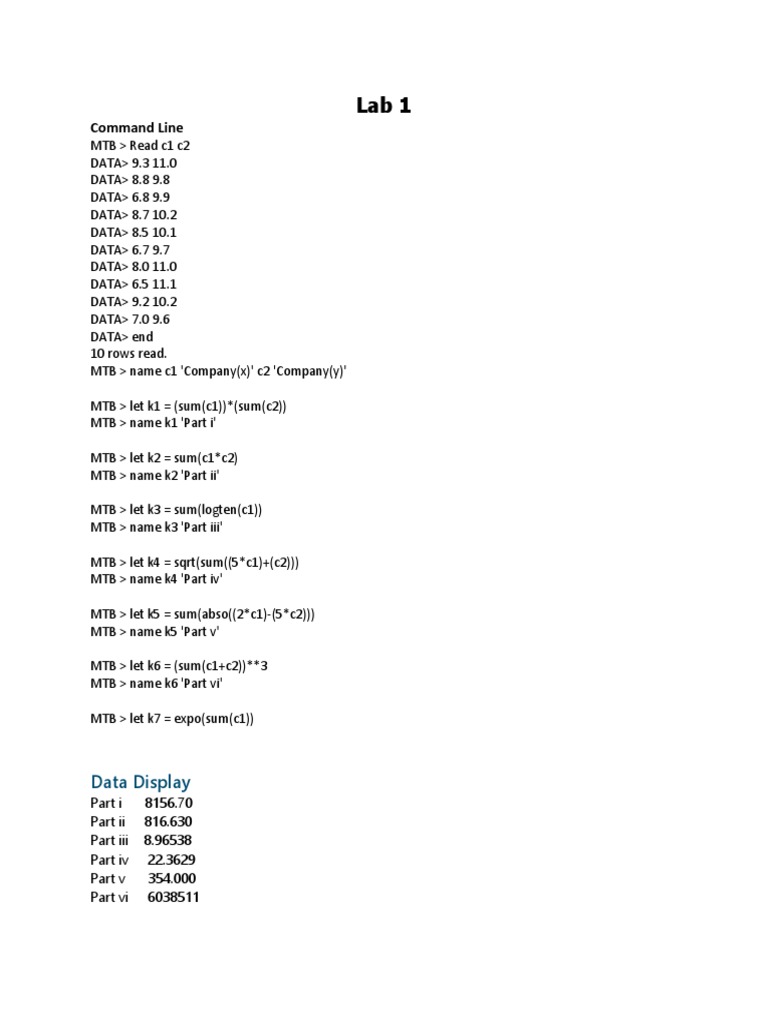 Lab 1

Command Line
MTB > Read c1 c2
DATA> 9.3 11.0
DATA> 8.8 9.8
DATA> 6.8 9.9
DATA> 8.7 10.2
DATA> 8.5 10.1
DATA> 6.7 9.7
DATA> 8.0 11.0
DATA> 6.5 11.1
DATA> 9.2 10.2
DATA> 7.0 9.6
DATA> end
10 rows read.
MTB > name c1 'Company(x)' c2 'Company(y)'

MTB > let k1 = (sum(c1))*(sum(c2))
MTB > name k1 'Part i'

MTB > let k2 = sum(c1*c2)
MTB > name k2 'Part ii'

MTB > let k3 = sum(logten(c1))
MTB > name k3 'Part iii'

MTB > let k4 = sqrt(sum((5*c1)+(c2)))
MTB > name k4 'Part iv'

MTB > let k5 = sum(abso((2*c1)-(5*c2)))
MTB > name k5 'Part v'

MTB > let k6 = (sum(c1+c2))**3
MTB > name k6 'Part vi'

MTB > let k7 = expo(sum(c1))

Data Display
Part i 8156.70
Part ii 816.630
Part iii 8.96538
Part iv 22.3629
Part v 354.000
Part vi 6038511